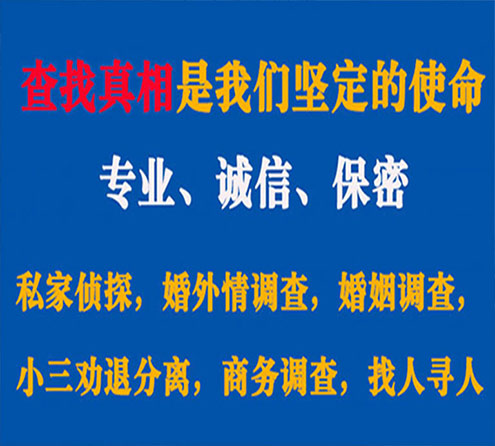 查找真相是我们坚定的使命

专业、诚信、保密

私家侦探，婚外情调查，婚姻调查，

小三劝退分离，商务调查，找人寻人